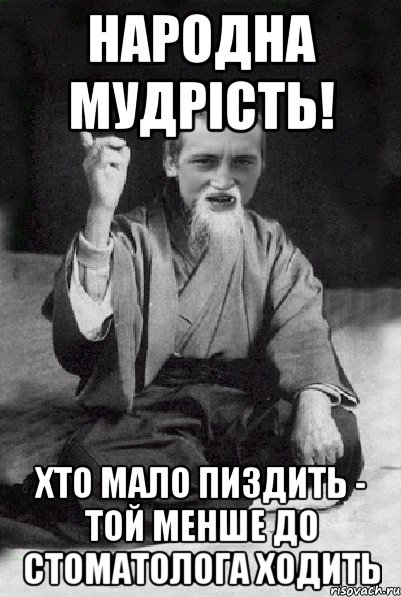 НАРОДНА МУДРІСТЬ!

ХТО МАЛО ПИЗДИТЬ - ТОЙ МЕНШЕ ДО СТОМАТОЛОГА ХОДИТЬ

risovach.ru